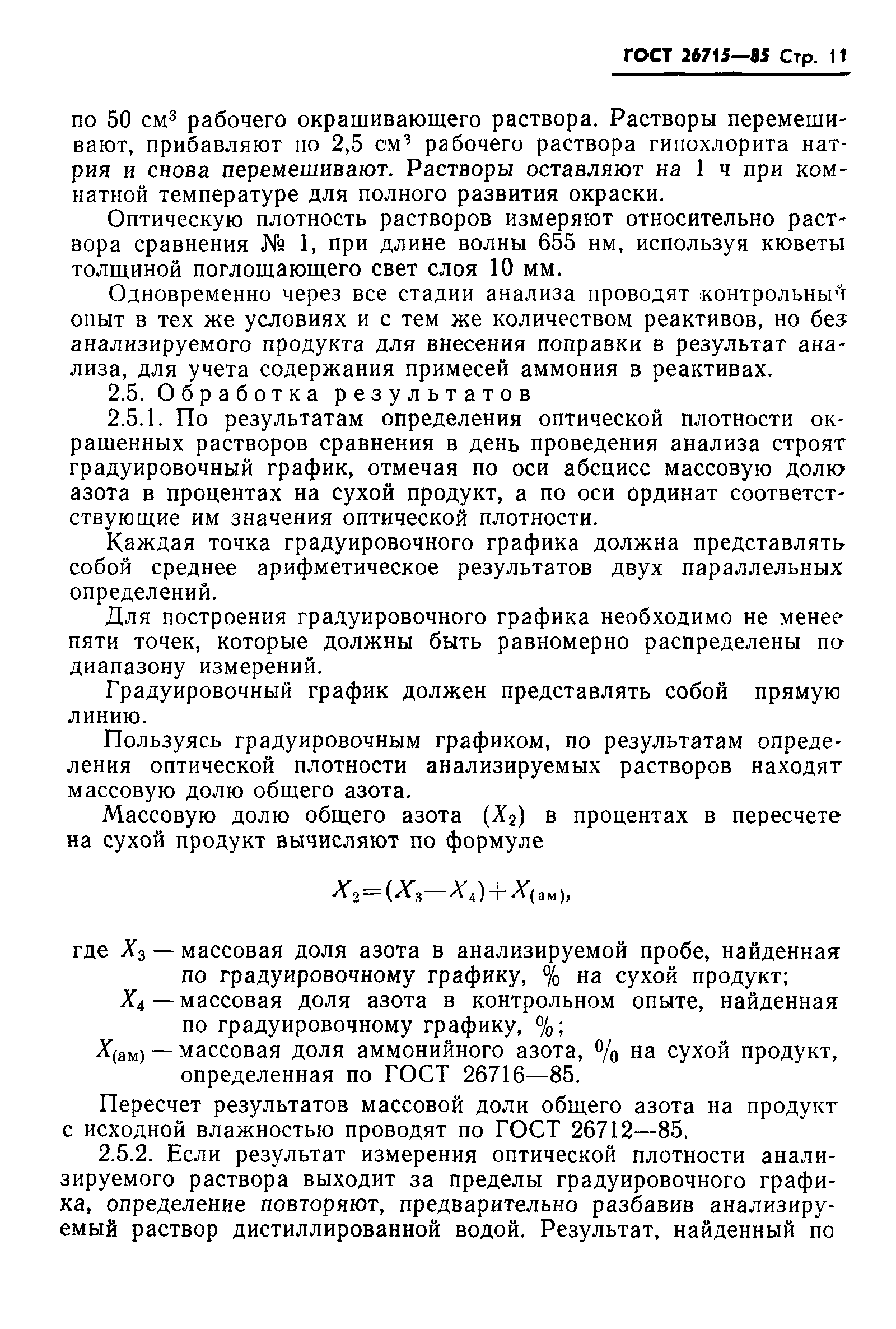 ГОСТ 26715—85 Стр. 11

по 50 см$^3$ рабочего окрашивающего раствора. Растворы перемешивают, прибавляют по 2,5 см$^3$ рабочего раствора гипохлорита натрия и снова перемешивают. Растворы оставляют на 1 ч при комнатной температуре для полного развития окраски.

Оптическую плотность растворов измеряют относительно раствора сравнения № 1, при длине волны 655 нм, используя кюветы толщиной поглощающего свет слоя 10 мм.

Одновременно через все стадии анализа проводят контрольный опыт в тех же условиях и с тем же количеством реактивов, но без анализируемого продукта для внесения поправки в результат анализа, для учета содержания примесей аммония в реактивах.

2.5. Обработка результатов

2.5.1. По результатам определения оптической плотности окрашенных растворов сравнения в день проведения анализа строят градуировочный график, отмечая по оси абсцисс массовую долю азота в процентах на сухой продукт, а по оси ординат соответствующие им значения оптической плотности.

Каждая точка градуировочного графика должна представлять собой среднее арифметическое результатов двух параллельных определений.

Для построения градуировочного графика необходимо не менее пяти точек, которые должны быть равномерно распределены по диапазону измерений.

Градуировочный график должен представлять собой прямую линию.

Пользуясь градуировочным графиком, по результатам определения оптической плотности анализируемых растворов находят массовую долю общего азота.

Массовую долю общего азота ($X_2$) в процентах в пересчете на сухой продукт вычисляют по формуле

$X_2=(X_3-X_4)+X_{(ам)}$,

где $X_3$ — массовая доля азота в анализируемой пробе, найденная по градуировочному графику, % на сухой продукт;

$X_4$ — массовая доля азота в контрольном опыте, найденная по градуировочному графику, %;

$X_{(ам)}$ — массовая доля аммонийного азота, % на сухой продукт, определенная по ГОСТ 26716—85.

Пересчет результатов массовой доли общего азота на продукт с исходной влажностью проводят по ГОСТ 26712—85.

2.5.2. Если результат измерения оптической плотности анализируемого раствора выходит за пределы градуировочного графика, определение повторяют, предварительно разбавив анализируемый раствор дистиллированной водой. Результат, найденный по